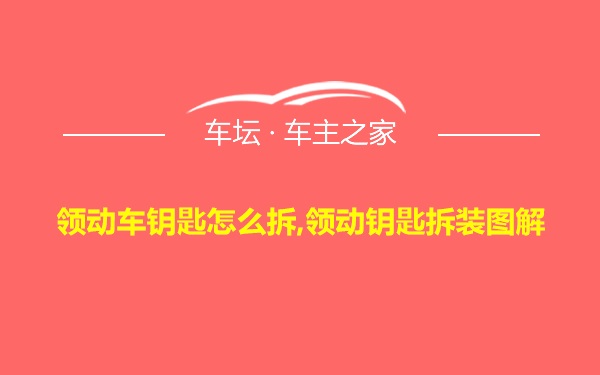 车坛 · 车主之家

领动车钥匙怎么拆,领动钥匙拆装图解